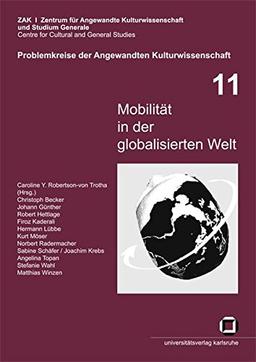 ZAK I Zentrum für Angewandte Kulturwissenschaft und Studium Generale
Centre for Cultural and General Studies

Problemkreise der Angewandten Kulturwissenschaft

11

Mobilität in der globalisierten Welt

Caroline Y. Robertson-von Trotha (Hrsg.)
Christoph Becker
Johann Günther
Robert Hettlage
Firoz Kaderali
Hermann Lübbe
Kurt Möser
Norbert Radermacher
Sabine Schäfer / Joachim Krebs
Angelina Topan
Stefanie Wahl
Matthias Winzen

universitätsverlag karlsruhe